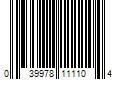 0 39978 11110 4